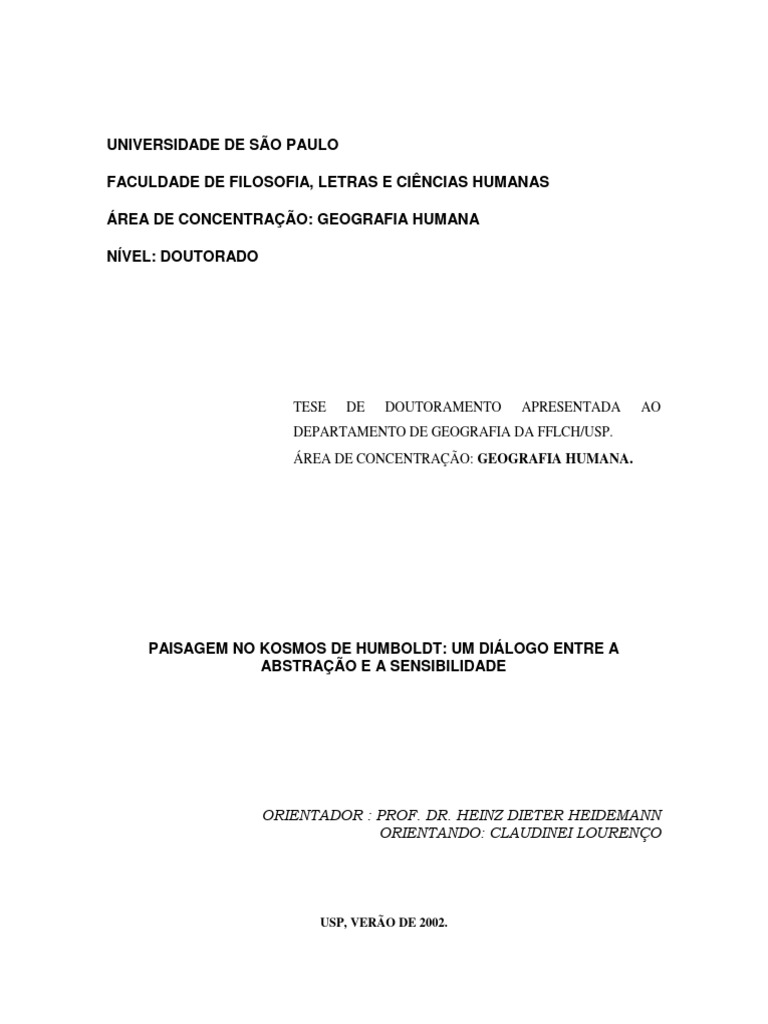 UNIVERSIDADE DE SÃO PAULO

FACULDADE DE FILOSOFIA, LETRAS E CIÊNCIAS HUMANAS

ÁREA DE CONCENTRAÇÃO: GEOGRAFIA HUMANA

NÍVEL: DOUTORADO

TESE DE DOUTORAMENTO APRESENTADA AO DEPARTAMENTO DE GEOGRAFIA DA FFLCH/USP.
ÁREA DE CONCENTRAÇÃO: GEOGRAFIA HUMANA.

PAISAGEM NO KOSMOS DE HUMBOLDT: UM DIÁLOGO ENTRE A ABSTRAÇÃO E A SENSIBILIDADE

ORIENTADOR : PROF. DR. HEINZ DIETER HEIDEMANN
ORIENTANDO: CLAUDINEI LOURENÇO

USP, VERÃO DE 2002.